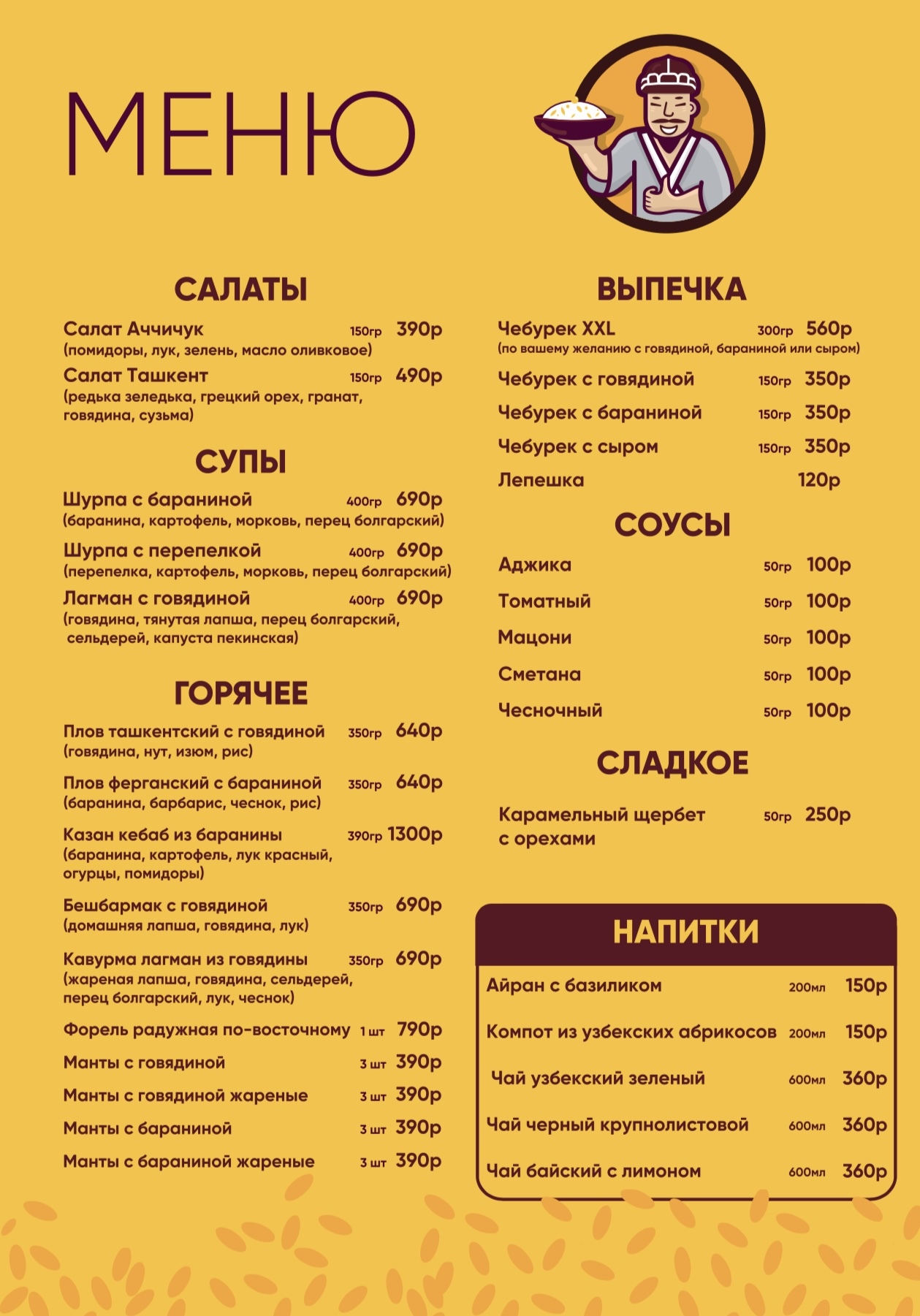 МЕНЮ

САЛАТЫ

Салат Аччичук 150гр 390р
(помидоры, лук, зелень, масло оливковое)

Салат Ташкент 150гр 490р
(редька зеледька, грецкий орех, гранат, говядина, сузьма)

СУПЫ

Шурпа с бараниной 400гр 690р
(баранина, картофель, морковь, перец болгарский)

Шурпа с перепелкой 400гр 690р
(перепелка, картофель, морковь, перец болгарский)

Лагман с говядиной 400гр 690р
(говядина, тянутая лапша, перец болгарский, сельдерей, капуста пекинская)

ГОРЯЧЕЕ

Плов ташкентский с говядиной 350гр 640р
(говядина, нут, изюм, рис)

Плов ферганский с бараниной 350гр 640р
(баранина, барбарис, чеснок, рис)

Казан кебаб из баранины 390гр 1300р
(баранина, картофель, лук красный, огурцы, помидоры)

Бешбармак с говядиной 350гр 690р
(домашняя лапша, говядина, лук)

Кавурма лагман из говядины 350гр 690р
(жареная лапша, говядина, сельдерей, перец болгарский, лук, чеснок)

Форель радужная по-восточному 1 шт 790р

Манты с говядиной 3 шт 390р

Манты с говядиной жареные 3 шт 390р

Манты с бараниной 3 шт 390р

Манты с бараниной жареные 3 шт 390р

ВЫПЕЧКА

Чебурек XXL 300гр 560р
(по вашему желанию с говядиной, бараниной или сыром)

Чебурек с говядиной 150гр 350р

Чебурек с бараниной 150гр 350р

Чебурек с сыром 150гр 350р

Лепешка 120р

СОУСЫ

Аджика 50гр 100р

Томатный 50гр 100р

Мацони 50гр 100р

Сметана 50гр 100р

Чесночный 50гр 100р

СЛАДКОЕ

Карамельный щербет с орехами 50гр 250р

НАПИТКИ

Айран с базиликом 200мл 150р

Компот из узбекских абрикосов 200мл 150р

Чай узбекский зеленый 600мл 360р

Чай черный крупнолистовой 600мл 360р

Чай байский с лимоном 600мл 360р